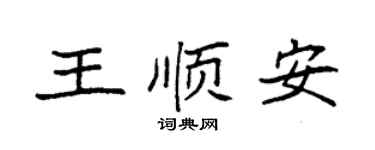 王顺安

词典网